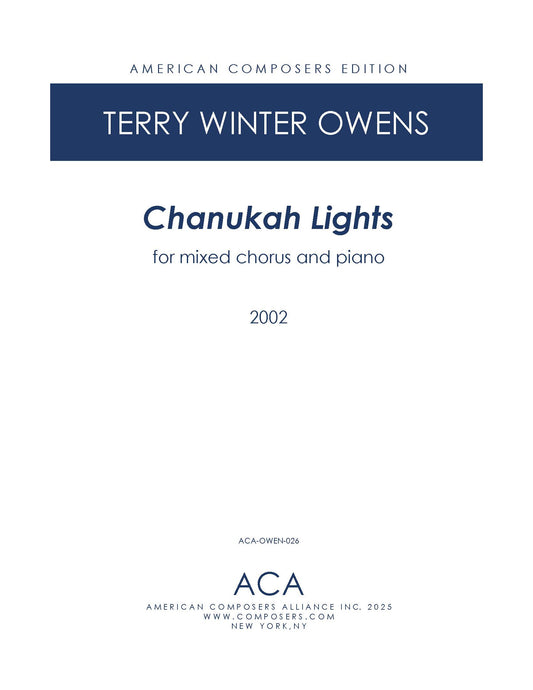 AMERICAN COMPOSERS EDITION

TERRY WINTER OWENS

Chanukah Lights

for mixed chorus and piano

2002

ACA-OWEN-026

ACA

AMERICAN COMPOSERS ALLIANCE INC. 2025
WWW.COMPOSERS.COM
NEW YORK,NY